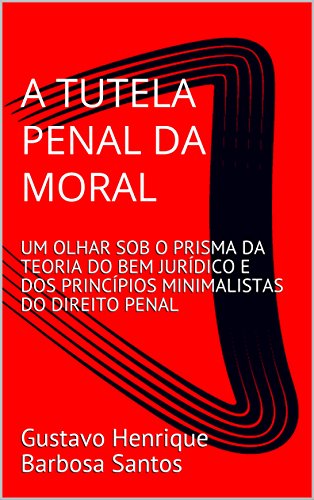 A TUTELA PENAL DA MORAL

UM OLHAR SOB O PRISMA DA TEORIA DO BEM JURÍDICO E DOS PRINCÍPIOS MINIMALISTAS DO DIREITO PENAL

Gustavo Henrique Barbosa Santos